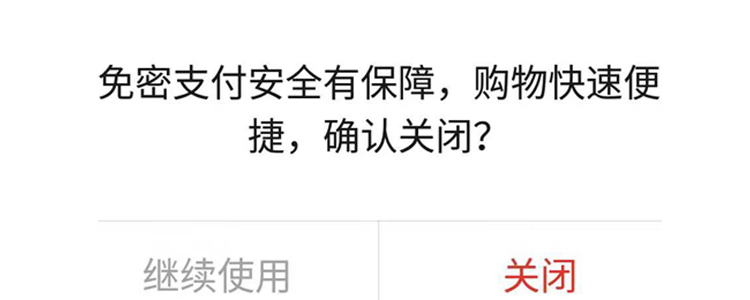 免密支付安全有保障，购物快速便捷，确认关闭？

继续使用

关闭